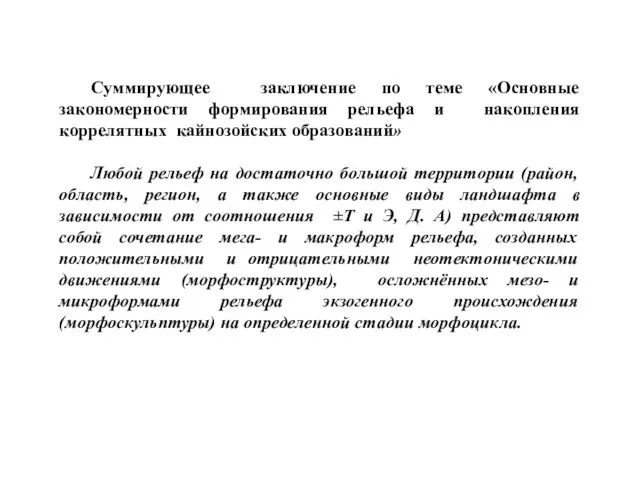 Суммирующее заключение по теме «Основные закономерности формирования рельефа и накопления коррелятных кайнозойских образований»

Любой рельеф на достаточно большой территории (район, область, регион, а также основные виды ландшафта в зависимости от соотношения ±Т и Э, Д. А) представляют собой сочетание мега- и макроформ рельефа, созданных положительными и отрицательными неотектоническими движениями (морфоструктуры), осложнённых мезо- и микроформами рельефа экзогенного происхождения (морфоскульптуры) на определенной стадии морфоцикла.